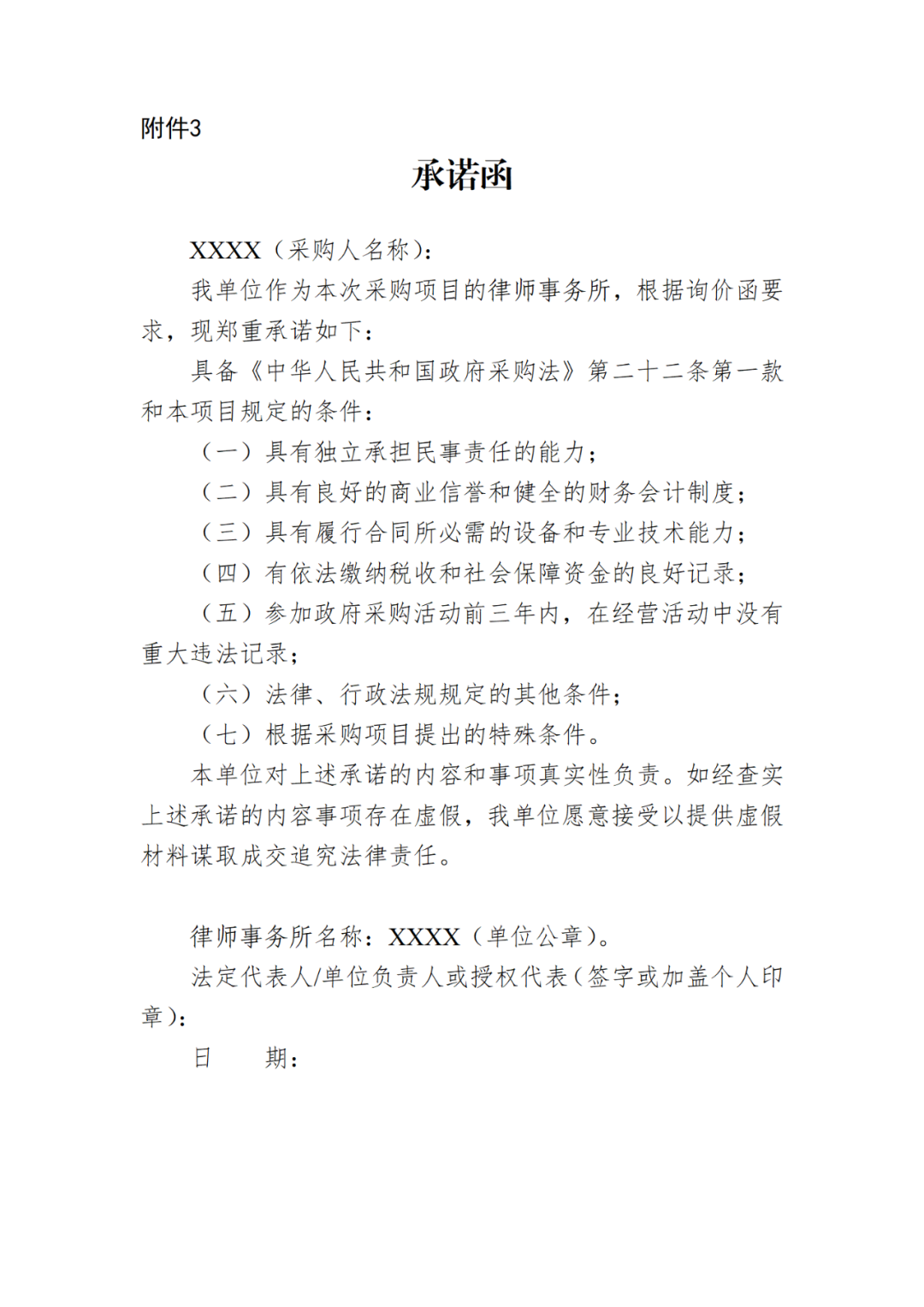 附件3

承诺函

XXXX（采购人名称）：

我单位作为本次采购项目的律师事务所，根据询价函要求，现郑重承诺如下：

具备《中华人民共和国政府采购法》第二十二条第一款和本项目规定的条件：

（一）具有独立承担民事责任的能力；

（二）具有良好的商业信誉和健全的财务会计制度；

（三）具有履行合同所必需的设备和专业技术能力；

（四）有依法缴纳税收和社会保障资金的良好记录；

（五）参加政府采购活动前三年内，在经营活动中没有重大违法记录；

（六）法律、行政法规规定的其他条件；

（七）根据采购项目提出的特殊条件。

本单位对上述承诺的内容和事项真实性负责。如经查实上述承诺的内容事项存在虚假，我单位愿意接受以提供虚假材料谋取成交追究法律责任。

律师事务所名称：XXXX（单位公章）。

法定代表人/单位负责人或授权代表（签字或加盖个人印章）：

日　　期：